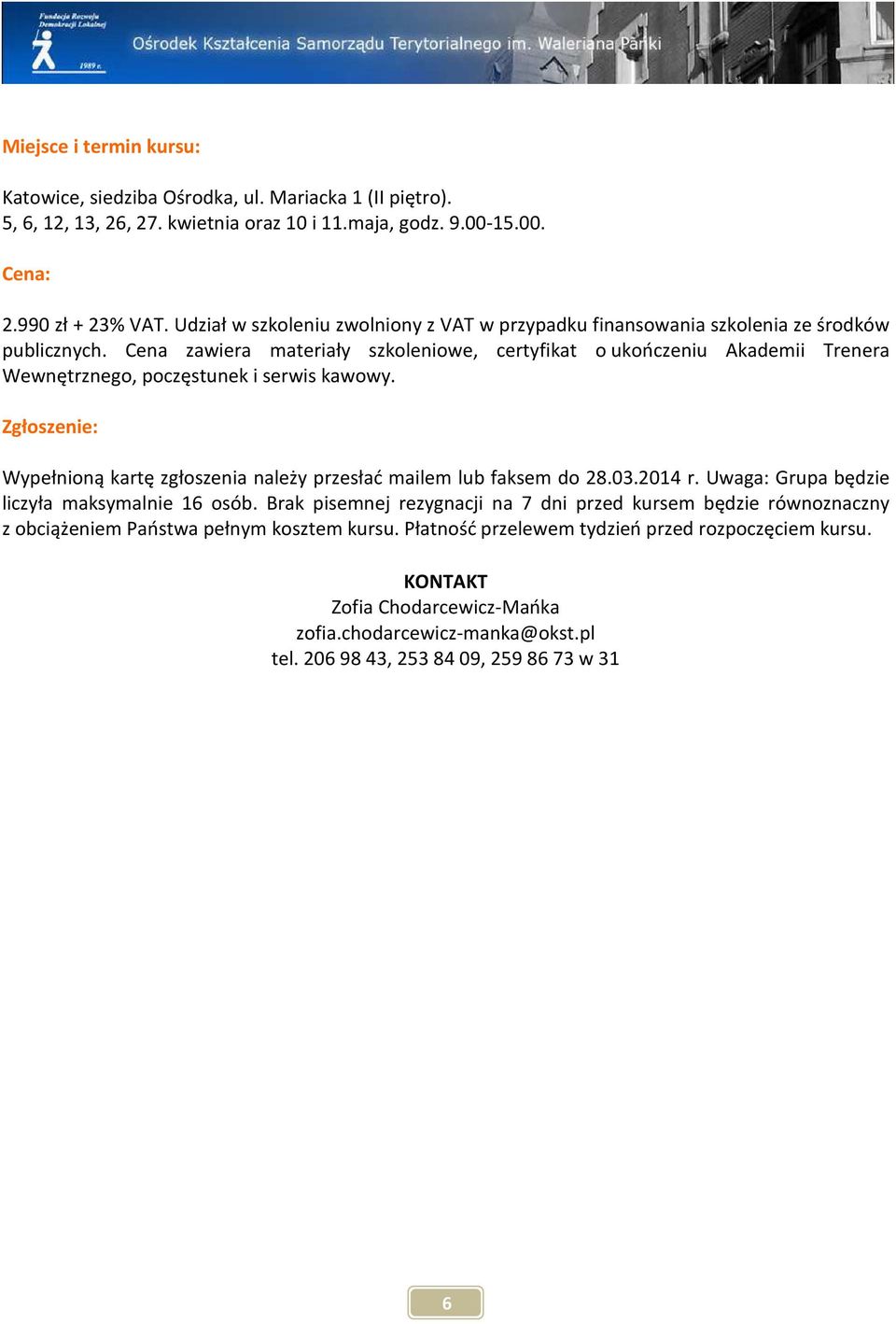 Fundacja Rozwoju Demokracji Lokalnej
1989 r.
Ośrodek Kształcenia Samorządu Terytorialnego im. Waleriana Pańki

Miejsce i termin kursu:

Katowice, siedziba Ośrodka, ul. Mariacka 1 (II piętro).
5, 6, 12, 13, 26, 27. kwietnia oraz 10 i 11.maja, godz. 9.00-15.00.

Cena:

2.990 zł + 23% VAT. Udział w szkoleniu zwolniony z VAT w przypadku finansowania szkolenia ze środków publicznych. Cena zawiera materiały szkoleniowe, certyfikat o ukończeniu Akademii Trenera Wewnętrznego, poczęstunek i serwis kawowy.

Zgłoszenie:

Wypełnioną kartę zgłoszenia należy przesłać mailem lub faksem do 28.03.2014 r. Uwaga: Grupa będzie liczyła maksymalnie 16 osób. Brak pisemnej rezygnacji na 7 dni przed kursem będzie równoznaczny z obciążeniem Państwa pełnym kosztem kursu. Płatność przelewem tydzień przed rozpoczęciem kursu.

KONTAKT
Zofia Chodarcewicz-Mańka
zofia.chodarcewicz-manka@okst.pl
tel. 206 98 43, 253 84 09, 259 86 73 w 31

6